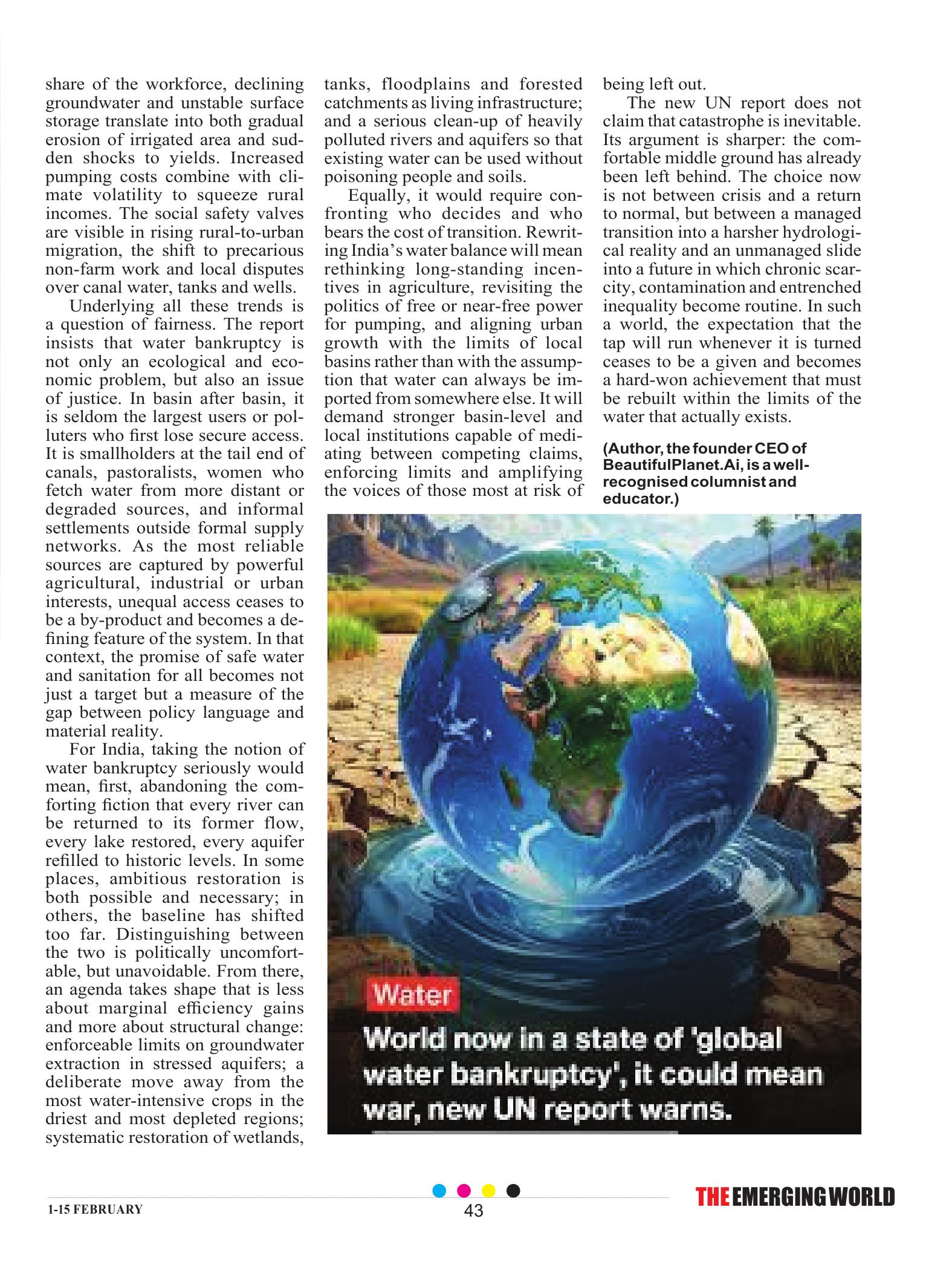 share of the workforce, declining groundwater and unstable surface storage translate into both gradual erosion of irrigated area and sudden shocks to yields. Increased pumping costs combine with climate volatility to squeeze rural incomes. The social safety valves are visible in rising rural-to-urban migration, the shift to precarious non-farm work and local disputes over canal water, tanks and wells.

Underlying all these trends is a question of fairness. The report insists that water bankruptcy is not only an ecological and economic problem, but also an issue of justice. In basin after basin, it is seldom the largest users or polluters who first lose secure access. It is smallholders at the tail end of canals, pastoralists, women who fetch water from more distant or degraded sources, and informal settlements outside formal supply networks. As the most reliable sources are captured by powerful agricultural, industrial or urban interests, unequal access ceases to be a by-product and becomes a defining feature of the system. In that context, the promise of safe water and sanitation for all becomes not just a target but a measure of the gap between policy language and material reality.

For India, taking the notion of water bankruptcy seriously would mean, first, abandoning the comforting fiction that every river can be returned to its former flow, every lake restored, every aquifer refilled to historic levels. In some places, ambitious restoration is both possible and necessary; in others, the baseline has shifted too far. Distinguishing between the two is politically uncomfortable, but unavoidable. From there, an agenda takes shape that is less about marginal efficiency gains and more about structural change: enforceable limits on groundwater extraction in stressed aquifers; a deliberate move away from the most water-intensive crops in the driest and most depleted regions; systematic restoration of wetlands, tanks, floodplains and forested catchments as living infrastructure; and a serious clean-up of heavily polluted rivers and aquifers so that existing water can be used without poisoning people and soils.

Equally, it would require confronting who decides and who bears the cost of transition. Rewriting India's water balance will mean rethinking long-standing incentives in agriculture, revisiting the politics of free or near-free power for pumping, and aligning urban growth with the limits of local basins rather than with the assumption that water can always be imported from somewhere else. It will demand stronger basin-level and local institutions capable of mediating between competing claims, enforcing limits and amplifying the voices of those most at risk of being left out.

The new UN report does not claim that catastrophe is inevitable. Its argument is sharper: the comfortable middle ground has already been left behind. The choice now is not between crisis and a return to normal, but between a managed transition into a harsher hydrological reality and an unmanaged slide into a future in which chronic scarcity, contamination and entrenched inequality become routine. In such a world, the expectation that the tap will run whenever it is turned ceases to be a given and becomes a hard-won achievement that must be rebuilt within the limits of the water that actually exists.

(Author, the founder CEO of BeautifulPlanet.Ai, is a well-recognised columnist and educator.)

Water

World now in a state of 'global water bankruptcy', it could mean war, new UN report warns.

1-15 FEBRUARY

43

THE EMERGING WORLD